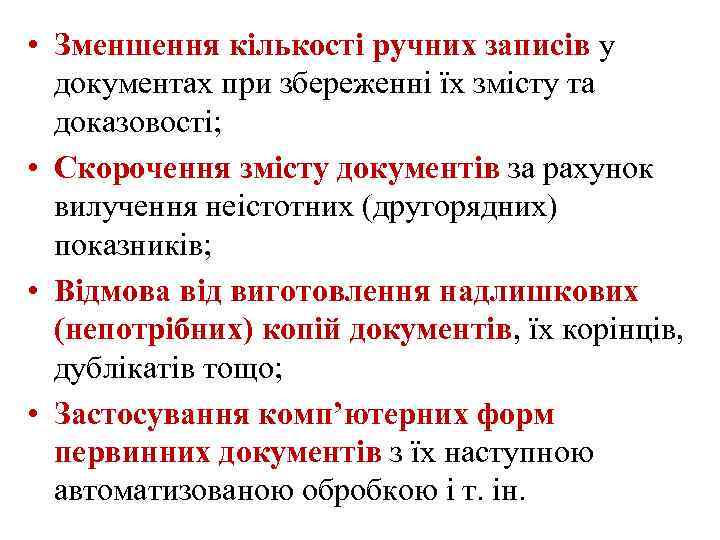 • Зменшення кількості ручних записів у документах при збереженні їх змісту та доказовості;

• Скорочення змісту документів за рахунок вилучення неістотних (другорядних) показників;

• Відмова від виготовлення надлишкових (непотрібних) копій документів, їх корінців, дублікатів тощо;

• Застосування комп'ютерних форм первинних документів з їх наступною автоматизованою обробкою і т. ін.